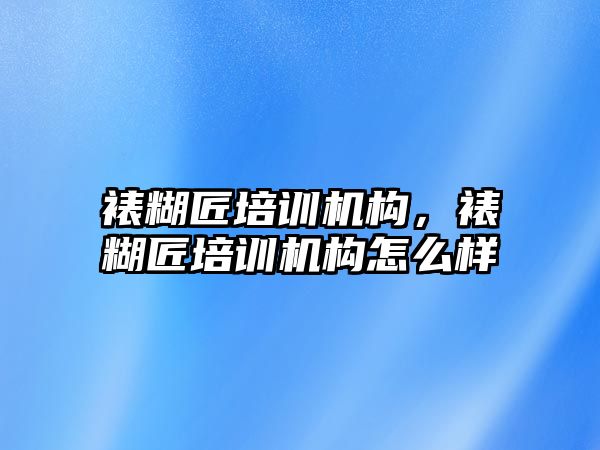 裱糊匠培训机构，裱糊匠培训机构怎么样